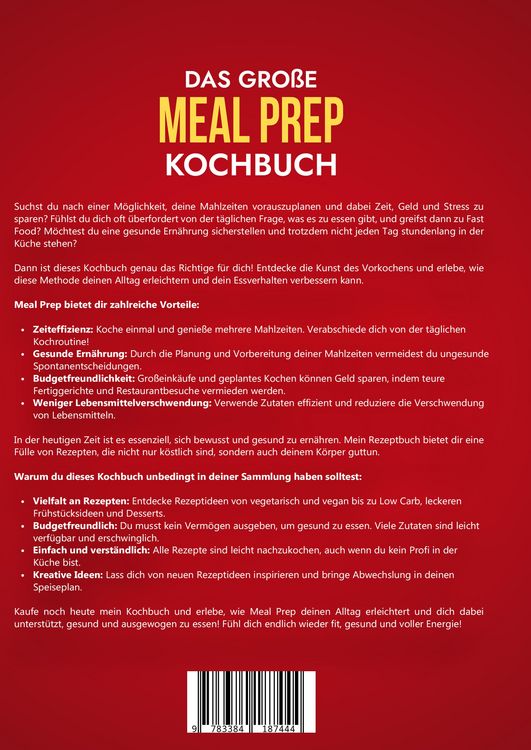 DAS GROßE
MEAL PREP
KOCHBUCH

Suchst du nach einer Möglichkeit, deine Mahlzeiten vorauszuplanen und dabei Zeit, Geld und Stress zu sparen? Fühlst du dich oft überfordert von der täglichen Frage, was es zu essen gibt, und greifst dann zu Fast Food? Möchtest du eine gesunde Ernährung sicherstellen und trotzdem nicht jeden Tag stundenlang in der Küche stehen?

Dann ist dieses Kochbuch genau das Richtige für dich! Entdecke die Kunst des Vorkochens und erlebe, wie diese Methode deinen Alltag erleichtern und dein Essverhalten verbessern kann.

Meal Prep bietet dir zahlreiche Vorteile:

• Zeiteffizienz: Koche einmal und genieße mehrere Mahlzeiten. Verabschiede dich von der täglichen Kochroutine!
• Gesunde Ernährung: Durch die Planung und Vorbereitung deiner Mahlzeiten vermeidest du ungesunde Spontanentscheidungen.
• Budgetfreundlichkeit: Großeinkäufe und geplantes Kochen können Geld sparen, indem teure Fertiggerichte und Restaurantbesuche vermieden werden.
• Weniger Lebensmittelverschwendung: Verwende Zutaten effizient und reduziere die Verschwendung von Lebensmitteln.

In der heutigen Zeit ist es essenziell, sich bewusst und gesund zu ernähren. Mein Rezeptbuch bietet dir eine Fülle von Rezepten, die nicht nur köstlich sind, sondern auch deinem Körper guttun.

Warum du dieses Kochbuch unbedingt in deiner Sammlung haben solltest:

• Vielfalt an Rezepten: Entdecke Rezeptideen von vegetarisch und vegan bis zu Low Carb, leckeren Frühstücksideen und Desserts.
• Budgetfreundlich: Du musst kein Vermögen ausgeben, um gesund zu essen. Viele Zutaten sind leicht verfügbar und erschwinglich.
• Einfach und verständlich: Alle Rezepte sind leicht nachzukochen, auch wenn du kein Profi in der Küche bist.
• Kreative Ideen: Lass dich von neuen Rezeptideen inspirieren und bringe Abwechslung in deinen Speiseplan.

Kaufe noch heute mein Kochbuch und erlebe, wie Meal Prep deinen Alltag erleichtert und dich dabei unterstützt, gesund und ausgewogen zu essen! Fühl dich endlich wieder fit, gesund und voller Energie!

9 783384 187444